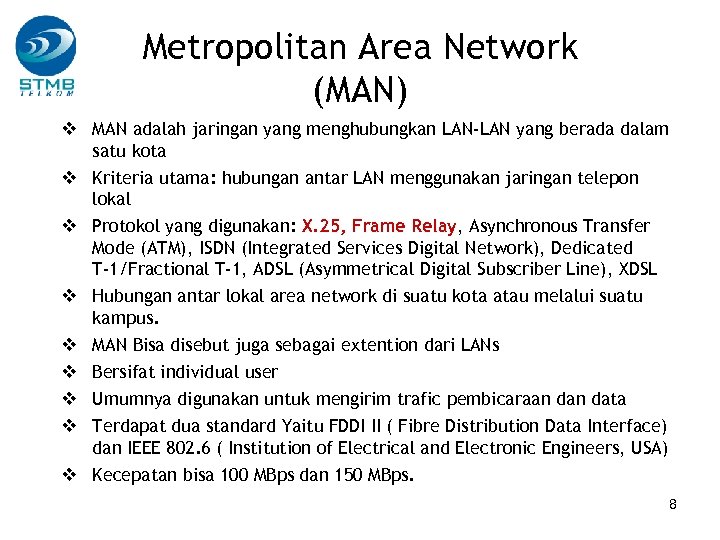 STMB TELKOM

Metropolitan Area Network (MAN)

❖ MAN adalah jaringan yang menghubungkan LAN-LAN yang berada dalam satu kota
❖ Kriteria utama: hubungan antar LAN menggunakan jaringan telepon lokal
❖ Protokol yang digunakan: X.25, Frame Relay, Asynchronous Transfer Mode (ATM), ISDN (Integrated Services Digital Network), Dedicated T-1/Fractional T-1, ADSL (Asymmetrical Digital Subscriber Line), XDSL
❖ Hubungan antar lokal area network di suatu kota atau melalui suatu kampus.
❖ MAN Bisa disebut juga sebagai extention dari LANs
❖ Bersifat individual user
❖ Umumnya digunakan untuk mengirim trafic pembicaraan dan data
❖ Terdapat dua standard Yaitu FDDI II ( Fibre Distribution Data Interface) dan IEEE 802.6 ( Institution of Electrical and Electronic Engineers, USA)
❖ Kecepatan bisa 100 MBps dan 150 MBps.

8